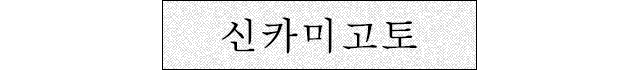 신카미고토